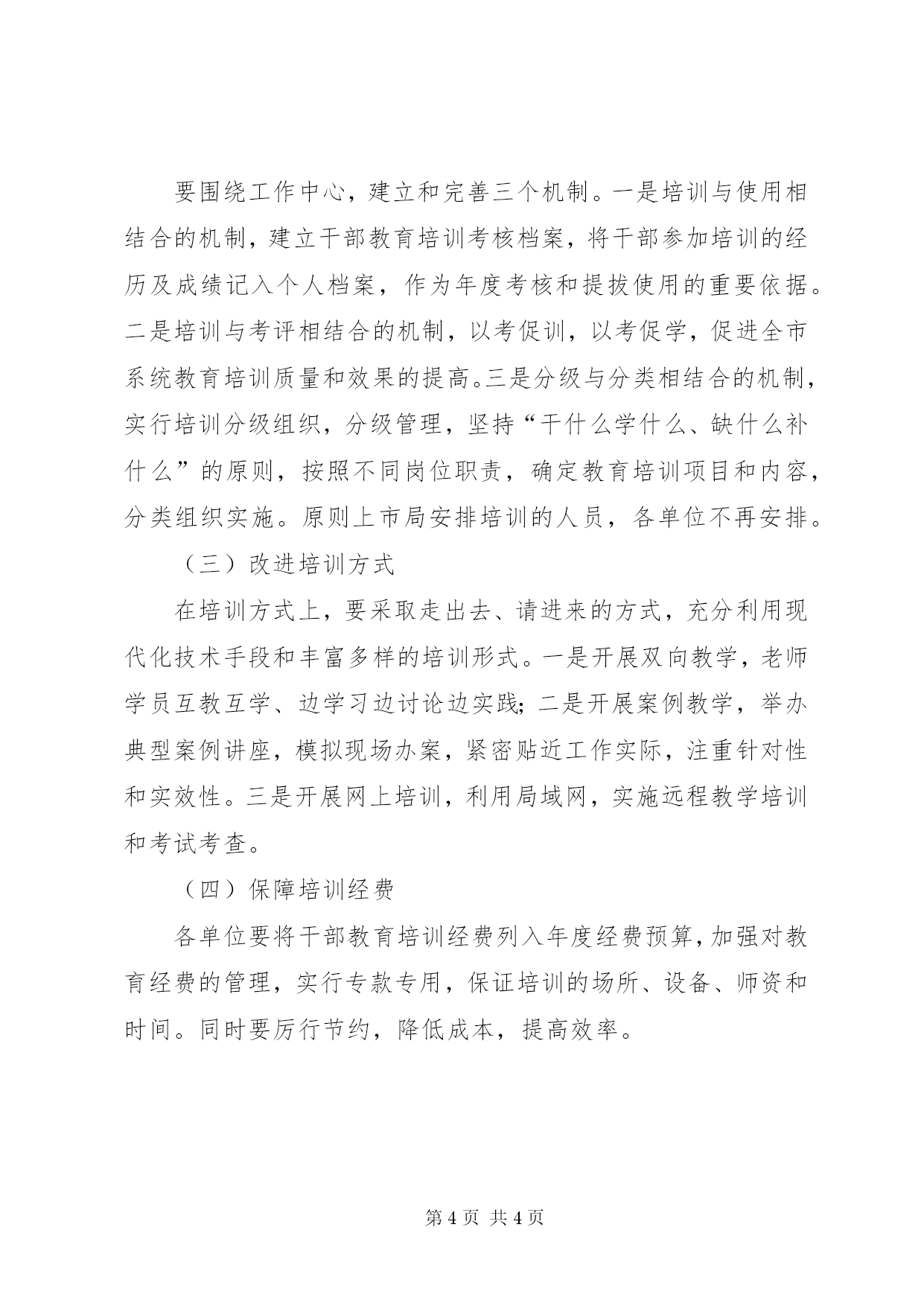 要围绕工作中心，建立和完善三个机制。一是培训与使用相结合的机制，建立干部教育培训考核档案，将干部参加培训的经历及成绩记入个人档案，作为年度考核和提拔使用的重要依据。二是培训与考评相结合的机制，以考促训，以考促学，促进全市系统教育培训质量和效果的提高。三是分级与分类相结合的机制，实行培训分级组织，分级管理，坚持“干什么学什么、缺什么补什么”的原则，按照不同岗位职责，确定教育培训项目和内容，分类组织实施。原则上市局安排培训的人员，各单位不再安排。

（三）改进培训方式

在培训方式上，要采取走出去、请进来的方式，充分利用现代化技术手段和丰富多样的培训形式。一是开展双向教学，老师学员互教互学、边学习边讨论边实践；二是开展案例教学，举办典型案例讲座，模拟现场办案，紧密贴近工作实际，注重针对性和实效性。三是开展网上培训，利用局域网，实施远程教学培训和考试考查。

（四）保障培训经费

各单位要将干部教育培训经费列入年度经费预算，加强对教育经费的管理，实行专款专用，保证培训的场所、设备、师资和时间。同时要厉行节约，降低成本，提高效率。

第 4 页 共 4 页